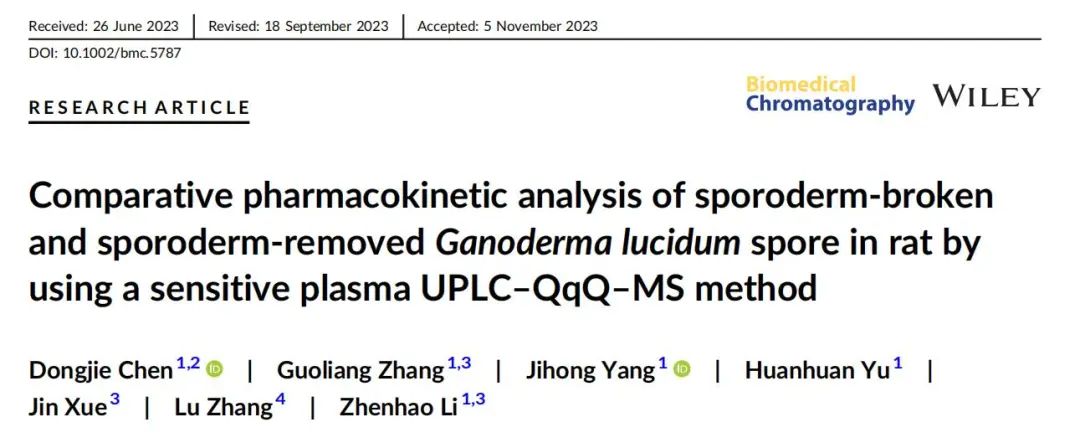 Received: 26 June 2023 | Revised: 18 September 2023 | Accepted: 5 November 2023

DOI: 10.1002/bmc.5787

RESEARCH ARTICLE

Biomedical Chromatography WILEY

Comparative pharmacokinetic analysis of sporoderm-broken and sporoderm-removed Ganoderma lucidum spore in rat by using a sensitive plasma UPLC–QqQ–MS method

Dongjie Chen$^{1,2}$ | Guoliang Zhang$^{1,3}$ | Jihong Yang$^{1}$ | Huanhuan Yu$^{1}$ | Jin Xue$^{3}$ | Lu Zhang$^{4}$ | Zhenhao Li$^{1,3}$